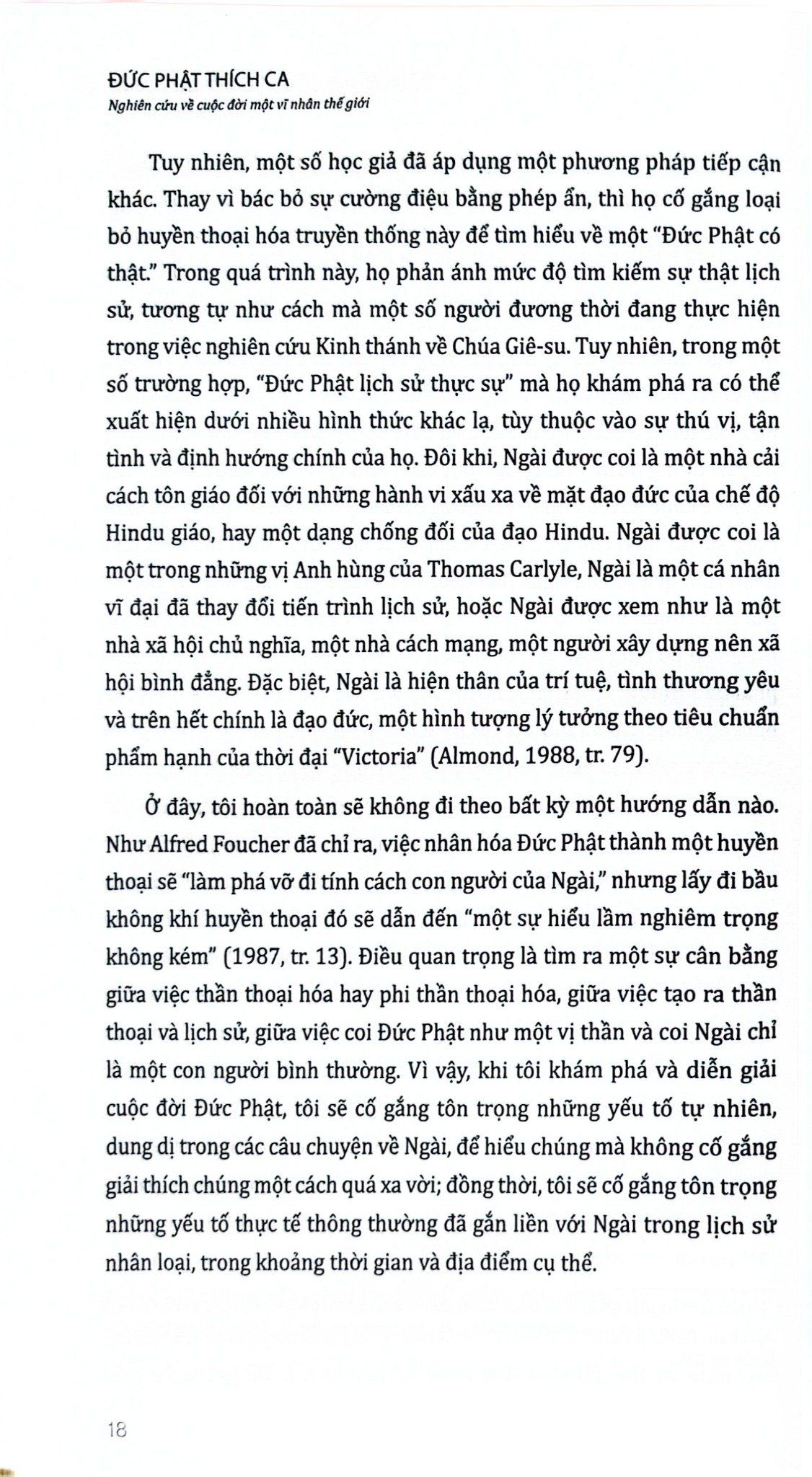 ĐỨC PHẬT THÍCH CA
Nghiên cứu về cuộc đời một vĩ nhân thế giới

Tuy nhiên, một số học giả đã áp dụng một phương pháp tiếp cận khác. Thay vì bác bỏ sự cường điệu bằng phép ẩn, thì họ cố gắng loại bỏ huyền thoại hóa truyền thống này để tìm hiểu về một "Đức Phật có thật." Trong quá trình này, họ phản ánh mức độ tìm kiếm sự thật lịch sử, tương tự như cách mà một số người đương thời đang thực hiện trong việc nghiên cứu Kinh thánh về Chúa Giê-su. Tuy nhiên, trong một số trường hợp, "Đức Phật lịch sử thực sự" mà họ khám phá ra có thể xuất hiện dưới nhiều hình thức khác lạ, tùy thuộc vào sự thú vị, tận tình và định hướng chính của họ. Đôi khi, Ngài được coi là một nhà cải cách tôn giáo đối với những hành vi xấu xa về mặt đạo đức của chế độ Hindu giáo, hay một dạng chống đối của đạo Hindu. Ngài được coi là một trong những vị Anh hùng của Thomas Carlyle, Ngài là một cá nhân vĩ đại đã thay đổi tiến trình lịch sử, hoặc Ngài được xem như là một nhà xã hội chủ nghĩa, một nhà cách mạng, một người xây dựng nên xã hội bình đẳng. Đặc biệt, Ngài là hiện thân của trí tuệ, tình thương yêu và trên hết chính là đạo đức, một hình tượng lý tưởng theo tiêu chuẩn phẩm hạnh của thời đại "Victoria" (Almond, 1988, tr. 79).

Ở đây, tôi hoàn toàn sẽ không đi theo bất kỳ một hướng dẫn nào. Như Alfred Foucher đã chỉ ra, việc nhân hóa Đức Phật thành một huyền thoại sẽ "làm phá vỡ đi tính cách con người của Ngài," nhưng lấy đi bầu không khí huyền thoại đó sẽ dẫn đến "một sự hiểu lầm nghiêm trọng không kém" (1987, tr. 13). Điều quan trọng là tìm ra một sự cân bằng giữa việc thần thoại hóa hay phi thần thoại hóa, giữa việc tạo ra thần thoại và lịch sử, giữa việc coi Đức Phật như một vị thần và coi Ngài chỉ là một con người bình thường. Vì vậy, khi tôi khám phá và diễn giải cuộc đời Đức Phật, tôi sẽ cố gắng tôn trọng những yếu tố tự nhiên, dung dị trong các câu chuyện về Ngài, để hiểu chúng mà không cố gắng giải thích chúng một cách quá xa vời; đồng thời, tôi sẽ cố gắng tôn trọng những yếu tố thực tế thông thường đã gắn liền với Ngài trong lịch sử nhân loại, trong khoảng thời gian và địa điểm cụ thể.

18